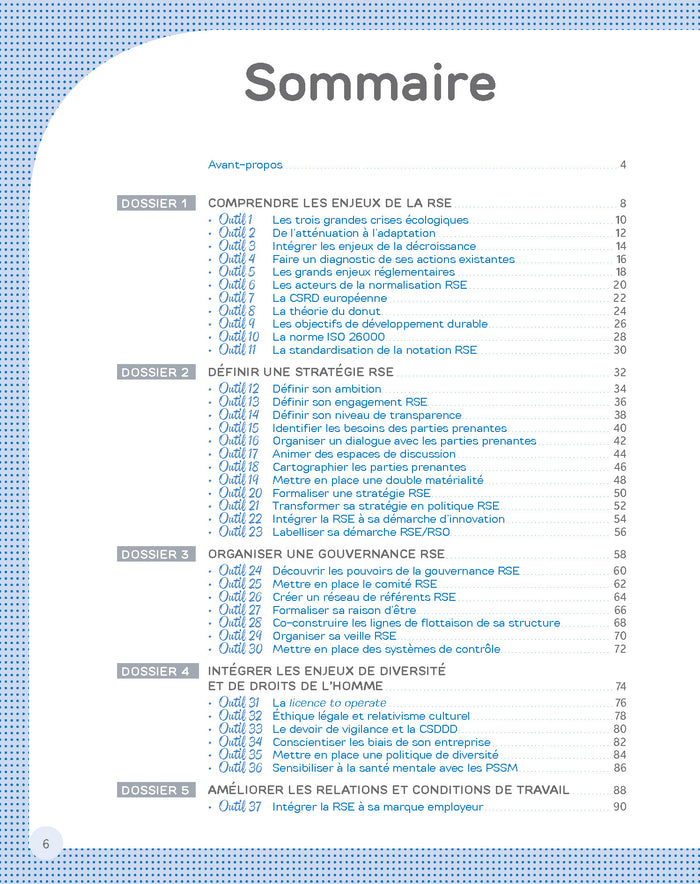 Sommaire

Avant-propos 4

DOSSIER 1 COMPRENDRE LES ENJEUX DE LA RSE 8
• Outil 1 Les trois grandes crises écologiques 10
• Outil 2 De l'atténuation à l'adaptation 12
• Outil 3 Intégrer les enjeux de la décroissance 14
• Outil 4 Faire un diagnostic de ses actions existantes 16
• Outil 5 Les grands enjeux réglementaires 18
• Outil 6 Les acteurs de la normalisation RSE 20
• Outil 7 La CSRD européenne 22
• Outil 8 La théorie du donut 24
• Outil 9 Les objectifs de développement durable 26
• Outil 10 La norme ISO 26000 28
• Outil 11 La standardisation de la notation RSE 30

DOSSIER 2 DÉFINIR UNE STRATÉGIE RSE 32
• Outil 12 Définir son ambition 34
• Outil 13 Définir son engagement RSE 36
• Outil 14 Définir son niveau de transparence 38
• Outil 15 Identifier les besoins des parties prenantes 40
• Outil 16 Organiser un dialogue avec les parties prenantes 42
• Outil 17 Animer des espaces de discussion 44
• Outil 18 Cartographier les parties prenantes 46
• Outil 19 Mettre en place une double matérialité 48
• Outil 20 Formaliser une stratégie RSE 50
• Outil 21 Transformer sa stratégie en politique RSE 52
• Outil 22 Intégrer la RSE à sa démarche d'innovation 54
• Outil 23 Labelliser sa démarche RSE/RSO 56

DOSSIER 3 ORGANISER UNE GOUVERNANCE RSE 58
• Outil 24 Découvrir les pouvoirs de la gouvernance RSE 60
• Outil 25 Mettre en place le comité RSE 62
• Outil 26 Créer un réseau de référents RSE 64
• Outil 27 Formaliser sa raison d'être 66
• Outil 28 Co-construire les lignes de flottaison de sa structure 68
• Outil 29 Organiser sa veille RSE 70
• Outil 30 Mettre en place des systèmes de contrôle 72

DOSSIER 4 INTÉGRER LES ENJEUX DE DIVERSITÉ ET DE DROITS DE L'HOMME 74
• Outil 31 La licence to operate 76
• Outil 32 Éthique légale et relativisme culturel 78
• Outil 33 Le devoir de vigilance et la CSDDD 80
• Outil 34 Conscientiser les biais de son entreprise 82
• Outil 35 Mettre en place une politique de diversité 84
• Outil 36 Sensibiliser à la santé mentale avec les PSSM 86

DOSSIER 5 AMÉLIORER LES RELATIONS ET CONDITIONS DE TRAVAIL 88
• Outil 37 Intégrer la RSE à sa marque employeur 90

6